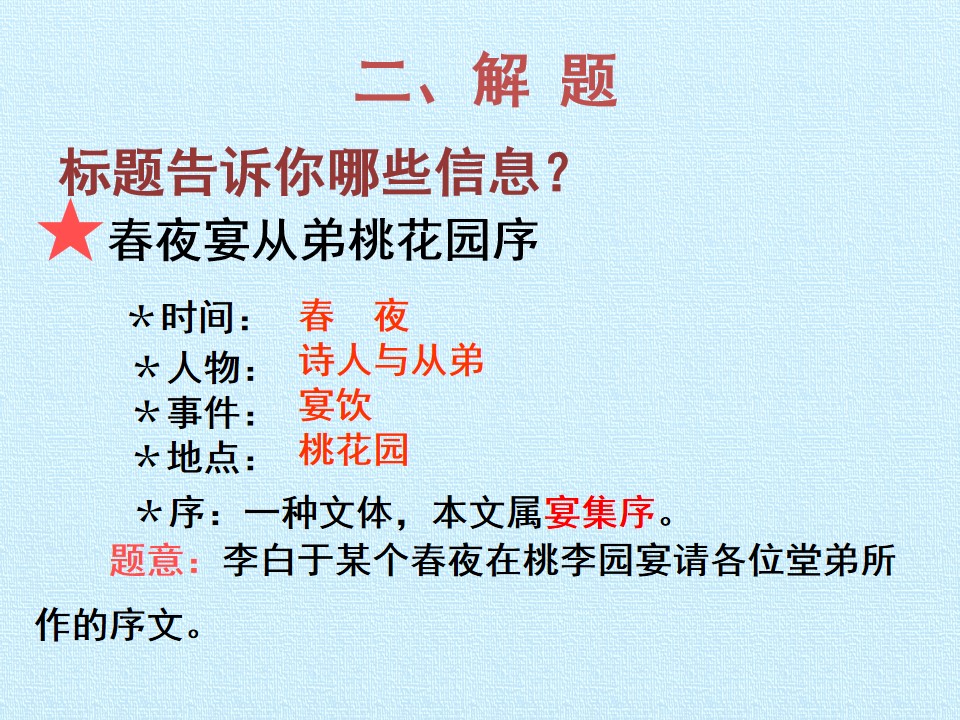 二、解 题

标题告诉你哪些信息?

★春夜宴从弟桃花园序

*时间: 春 夜
*人物: 诗人与从弟
*事件: 宴饮
*地点: 桃花园

*序:一种文体,本文属宴集序。

题意:李白于某个春夜在桃李园宴请各位堂弟所作的序文。